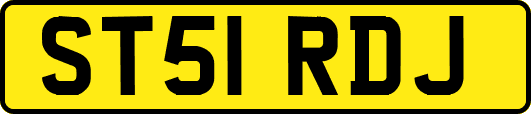 ST51 RDJ